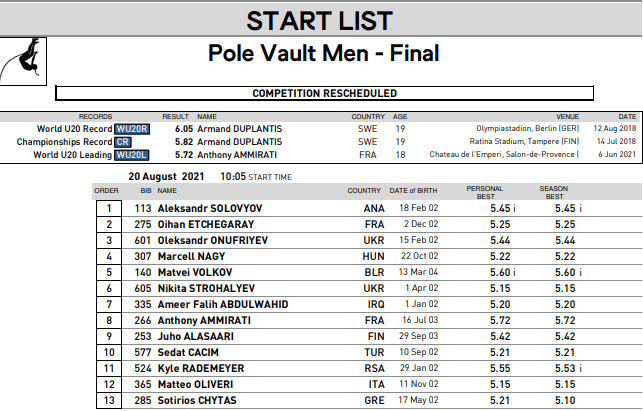 START LIST

Pole Vault Men - Final

COMPETITION RESCHEDULED

| RECORDS | RESULT | NAME | COUNTRY | AGE | VENUE | DATE |
|---|---|---|---|---|---|---|
| World U20 Record WU20R | 6.05 | Armand DUPLANTIS | SWE | 19 | Olympiastadion, Berlin (GER) | 12 Aug 2018 |
| Championships Record CR | 5.82 | Armand DUPLANTIS | SWE | 19 | Ratina Stadium, Tampere (FIN) | 14 Jul 2018 |
| World U20 Leading WU20L | 5.72 | Anthony AMMIRATI | FRA | 18 | Chateau de l'Emperi, Salon-de-Provence ( | 6 Jun 2021 |

20 August 2021 10:05 START TIME

| ORDER | BIB | NAME | COUNTRY | DATE of BIRTH | PERSONAL BEST | SEASON BEST |
|---|---|---|---|---|---|---|
| 1 | 113 | Aleksandr SOLOVYOV | ANA | 18 Feb 02 | 5.45 i | 5.45 i |
| 2 | 275 | Oihan ETCHEGARAY | FRA | 2 Dec 02 | 5.25 | 5.25 |
| 3 | 601 | Oleksandr ONUFRIYEV | UKR | 15 Feb 02 | 5.44 | 5.44 |
| 4 | 307 | Marcell NAGY | HUN | 22 Oct 02 | 5.22 | 5.22 |
| 5 | 140 | Matvei VOLKOV | BLR | 13 Mar 04 | 5.60 i | 5.60 i |
| 6 | 605 | Nikita STROHALYEV | UKR | 1 Apr 02 | 5.15 | 5.15 |
| 7 | 335 | Ameer Falih ABDULWAHID | IRQ | 1 Jan 02 | 5.20 | 5.20 |
| 8 | 266 | Anthony AMMIRATI | FRA | 16 Jul 03 | 5.72 | 5.72 |
| 9 | 253 | Juho ALASAARI | FIN | 29 Sep 03 | 5.42 | 5.42 |
| 10 | 577 | Sedat CACIM | TUR | 10 Sep 02 | 5.21 | 5.21 |
| 11 | 524 | Kyle RADEMEYER | RSA | 29 Jan 02 | 5.55 | 5.53 i |
| 12 | 365 | Matteo OLIVERI | ITA | 11 Nov 02 | 5.15 | 5.15 |
| 13 | 285 | Sotirios CHYTAS | GRE | 17 May 02 | 5.21 | 5.10 |